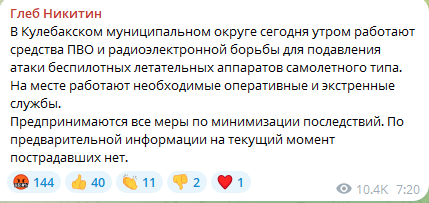 Глеб Никитин
В Кулебакском муниципальном округе сегодня утром работают средства ПВО и радиоэлектронной борьбы для подавления атаки беспилотных летательных аппаратов самолетного типа. На месте работают необходимые оперативные и экстренные службы.
Предпринимаются все меры по минимизации последствий. По предварительной информации на текущий момент пострадавших нет.

144 40 11 2 1 10.4K 7:20